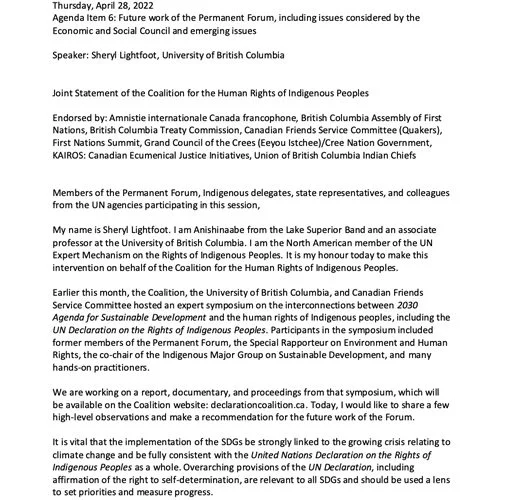 Thursday, April 28, 2022
Agenda Item 6: Future work of the Permanent Forum, including issues considered by the Economic and Social Council and emerging issues

Speaker: Sheryl Lightfoot, University of British Columbia

Joint Statement of the Coalition for the Human Rights of Indigenous Peoples

Endorsed by: Amnistie internationale Canada francophone, British Columbia Assembly of First Nations, British Columbia Treaty Commission, Canadian Friends Service Committee (Quakers), First Nations Summit, Grand Council of the Crees (Eeyou Istchee)/Cree Nation Government, KAIROS: Canadian Ecumenical Justice Initiatives, Union of British Columbia Indian Chiefs

Members of the Permanent Forum, Indigenous delegates, state representatives, and colleagues from the UN agencies participating in this session,

My name is Sheryl Lightfoot. I am Anishinaabe from the Lake Superior Band and an associate professor at the University of British Columbia. I am the North American member of the UN Expert Mechanism on the Rights of Indigenous Peoples. It is my honour today to make this intervention on behalf of the Coalition for the Human Rights of Indigenous Peoples.

Earlier this month, the Coalition, the University of British Columbia, and Canadian Friends Service Committee hosted an expert symposium on the interconnections between 2030 Agenda for Sustainable Development and the human rights of Indigenous peoples, including the UN Declaration on the Rights of Indigenous Peoples. Participants in the symposium included former members of the Permanent Forum, the Special Rapporteur on Environment and Human Rights, the co-chair of the Indigenous Major Group on Sustainable Development, and many hands-on practitioners.

We are working on a report, documentary, and proceedings from that symposium, which will be available on the Coalition website: declarationcoalition.ca. Today, I would like to share a few high-level observations and make a recommendation for the future work of the Forum.

It is vital that the implementation of the SDGs be strongly linked to the growing crisis relating to climate change and be fully consistent with the United Nations Declaration on the Rights of Indigenous Peoples as a whole. Overarching provisions of the UN Declaration, including affirmation of the right to self-determination, are relevant to all SDGs and should be used a lens to set priorities and measure progress.